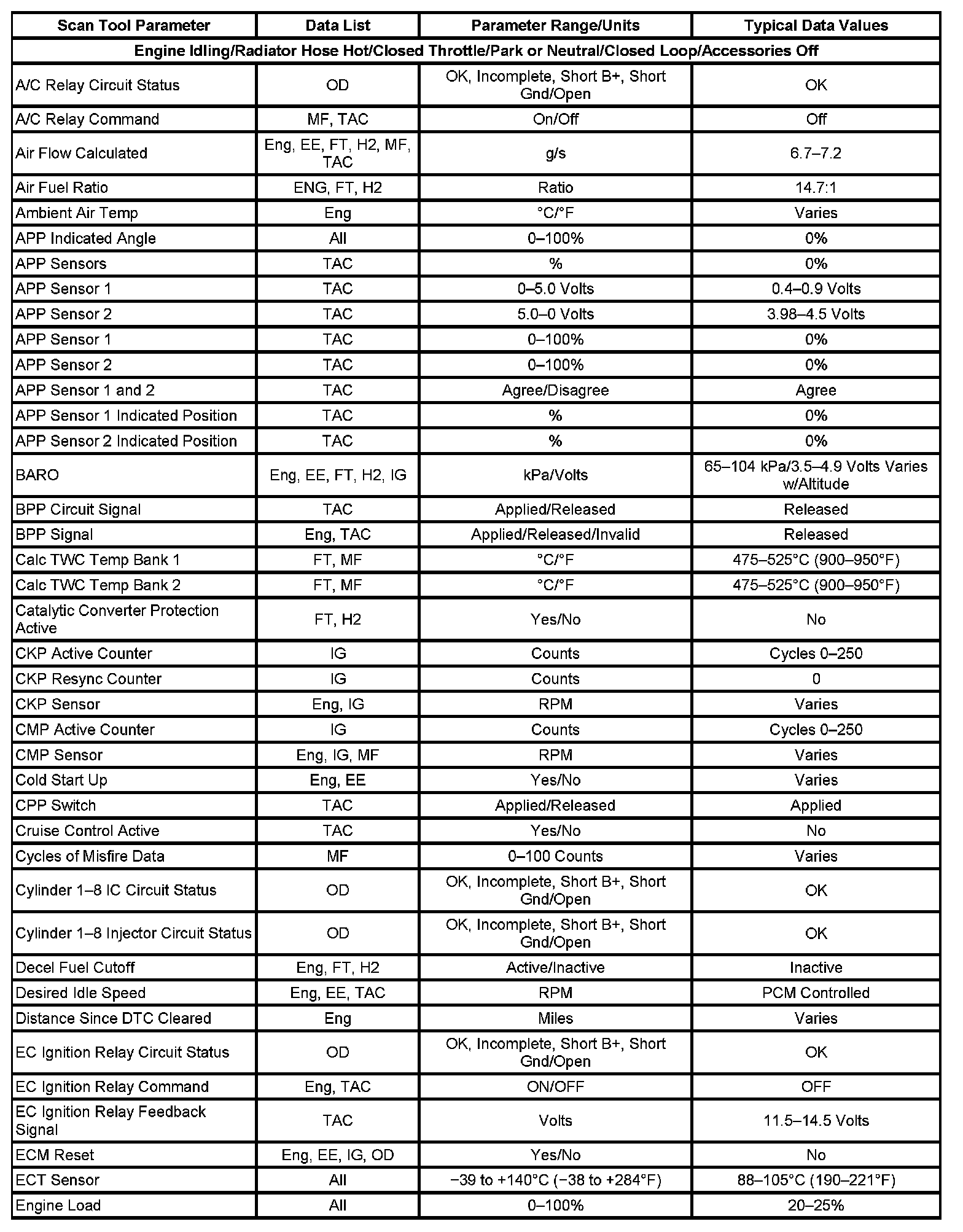 | Scan Tool Parameter | Data List | Parameter Range/Units | Typical Data Values |
|---|---|---|---|
| Engine Idling/Radiator Hose Hot/Closed Throttle/Park or Neutral/Closed Loop/Accessories Off | | | |
| A/C Relay Circuit Status | OD | OK, Incomplete, Short B+, Short Gnd/Open | OK |
| A/C Relay Command | MF, TAC | On/Off | Off |
| Air Flow Calculated | Eng, EE, FT, H2, MF, TAC | g/s | 6.7–7.2 |
| Air Fuel Ratio | ENG, FT, H2 | Ratio | 14.7:1 |
| Ambient Air Temp | Eng | °C/°F | Varies |
| APP Indicated Angle | All | 0–100% | 0% |
| APP Sensors | TAC | % | 0% |
| APP Sensor 1 | TAC | 0–5.0 Volts | 0.4–0.9 Volts |
| APP Sensor 2 | TAC | 5.0–0 Volts | 3.98–4.5 Volts |
| APP Sensor 1 | TAC | 0–100% | 0% |
| APP Sensor 2 | TAC | 0–100% | 0% |
| APP Sensor 1 and 2 | TAC | Agree/Disagree | Agree |
| APP Sensor 1 Indicated Position | TAC | % | 0% |
| APP Sensor 2 Indicated Position | TAC | % | 0% |
| BARO | Eng, EE, FT, H2, IG | kPa/Volts | 65–104 kPa/3.5–4.9 Volts Varies w/Altitude |
| BPP Circuit Signal | TAC | Applied/Released | Released |
| BPP Signal | Eng, TAC | Applied/Released/Invalid | Released |
| Calc TWC Temp Bank 1 | FT, MF | °C/°F | 475–525°C (900–950°F) |
| Calc TWC Temp Bank 2 | FT, MF | °C/°F | 475–525°C (900–950°F) |
| Catalytic Converter Protection Active | FT, H2 | Yes/No | No |
| CKP Active Counter | IG | Counts | Cycles 0–250 |
| CKP Resync Counter | IG | Counts | 0 |
| CKP Sensor | Eng, IG | RPM | Varies |
| CMP Active Counter | IG | Counts | Cycles 0–250 |
| CMP Sensor | Eng, IG, MF | RPM | Varies |
| Cold Start Up | Eng, EE | Yes/No | Varies |
| CPP Switch | TAC | Applied/Released | Applied |
| Cruise Control Active | TAC | Yes/No | No |
| Cycles of Misfire Data | MF | 0–100 Counts | Varies |
| Cylinder 1–8 IC Circuit Status | OD | OK, Incomplete, Short B+, Short Gnd/Open | OK |
| Cylinder 1–8 Injector Circuit Status | OD | OK, Incomplete, Short B+, Short Gnd/Open | OK |
| Decel Fuel Cutoff | Eng, FT, H2 | Active/Inactive | Inactive |
| Desired Idle Speed | Eng, EE, TAC | RPM | PCM Controlled |
| Distance Since DTC Cleared | Eng | Miles | Varies |
| EC Ignition Relay Circuit Status | OD | OK, Incomplete, Short B+, Short Gnd/Open | OK |
| EC Ignition Relay Command | Eng, TAC | ON/OFF | OFF |
| EC Ignition Relay Feedback Signal | TAC | Volts | 11.5–14.5 Volts |
| ECM Reset | Eng, EE, IG, OD | Yes/No | No |
| ECT Sensor | All | −39 to +140°C (−38 to +284°F) | 88–105°C (190–221°F) |
| Engine Load | All | 0–100% | 20–25% |